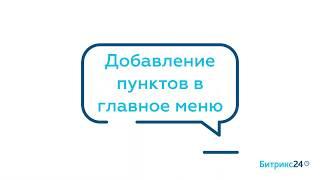 Добавление пунктов в главное меню

Битрикс24